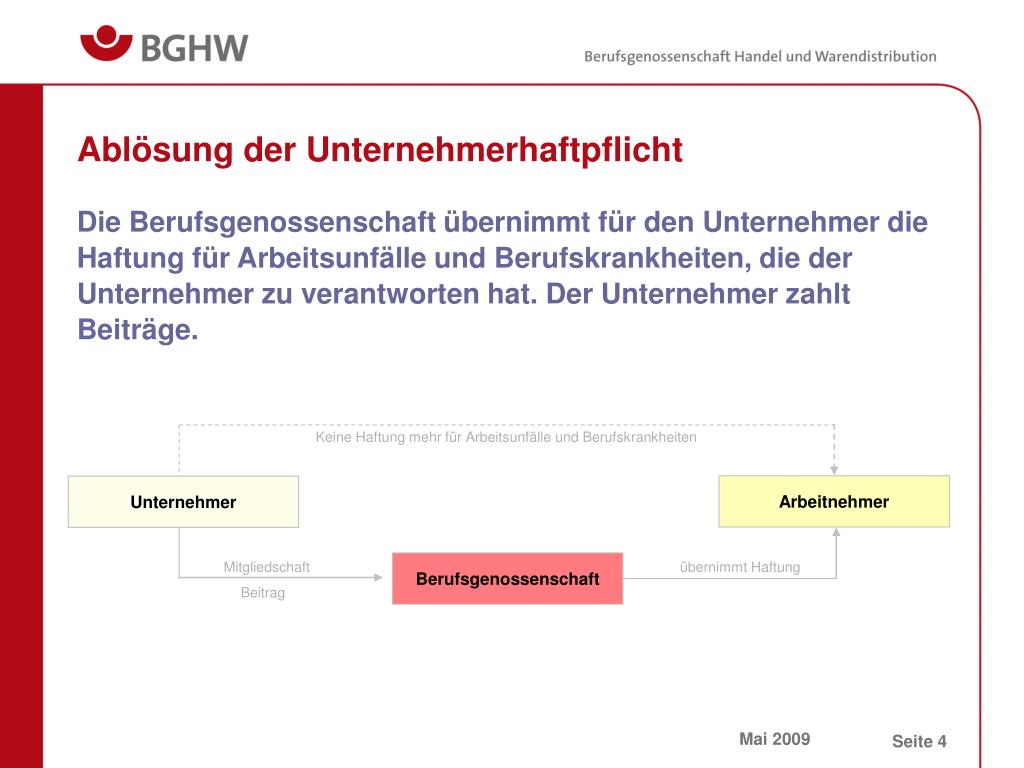 BGHW

Berufsgenossenschaft Handel und Warendistribution

Ablösung der Unternehmerhaftpflicht

Die Berufsgenossenschaft übernimmt für den Unternehmer die Haftung für Arbeitsunfälle und Berufskrankheiten, die der Unternehmer zu verantworten hat. Der Unternehmer zahlt Beiträge.

Keine Haftung mehr für Arbeitsunfälle und Berufskrankheiten

Unternehmer

Arbeitnehmer

Mitgliedschaft

Beitrag

Berufsgenossenschaft

übernimmt Haftung

Mai 2009

Seite 4